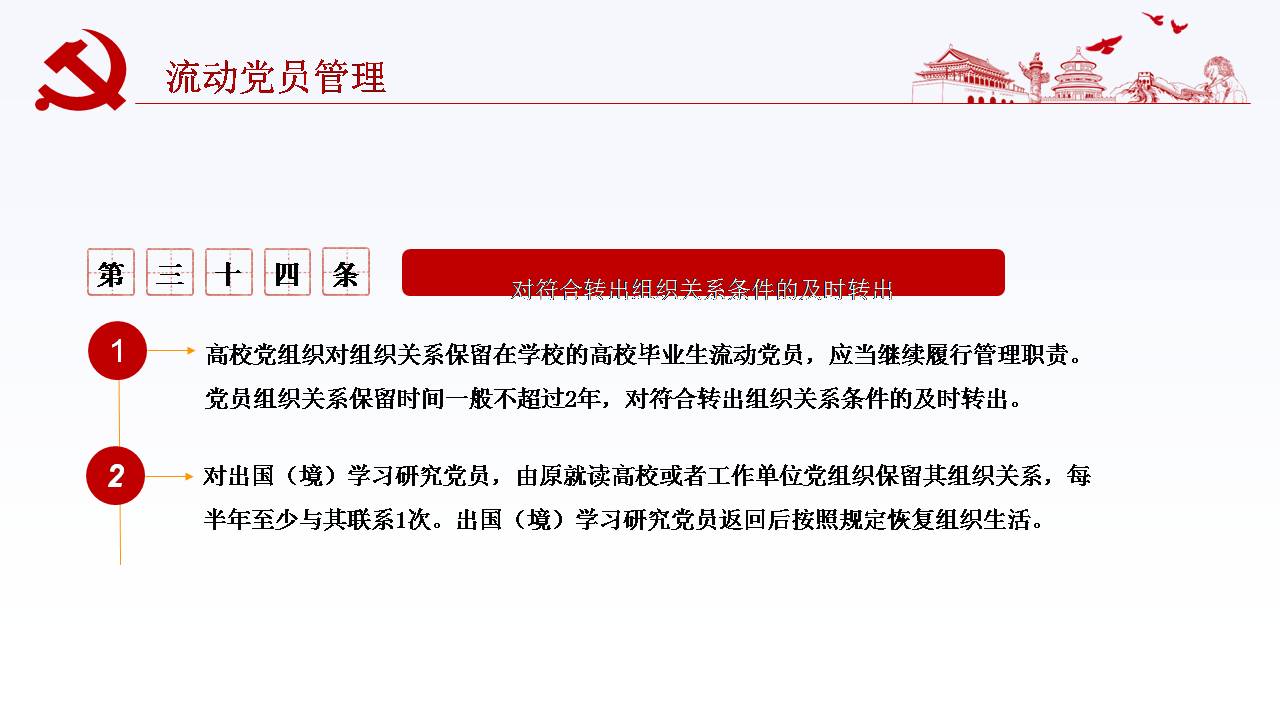 流动党员管理

第 三 十 四 条

对符合转出组织关系条件的及时转出

1

高校党组织对组织关系保留在学校的高校毕业生流动党员，应当继续履行管理职责。党员组织关系保留时间一般不超过2年，对符合转出组织关系条件的及时转出。

2

对出国（境）学习研究党员，由原就读高校或者工作单位党组织保留其组织关系，每半年至少与其联系1次。出国（境）学习研究党员返回后按照规定恢复组织生活。